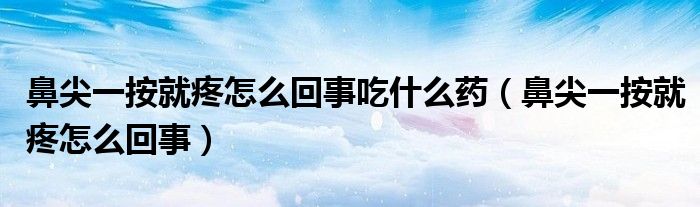 鼻尖一按就疼怎么回事吃什么药（鼻尖一按就疼怎么回事）